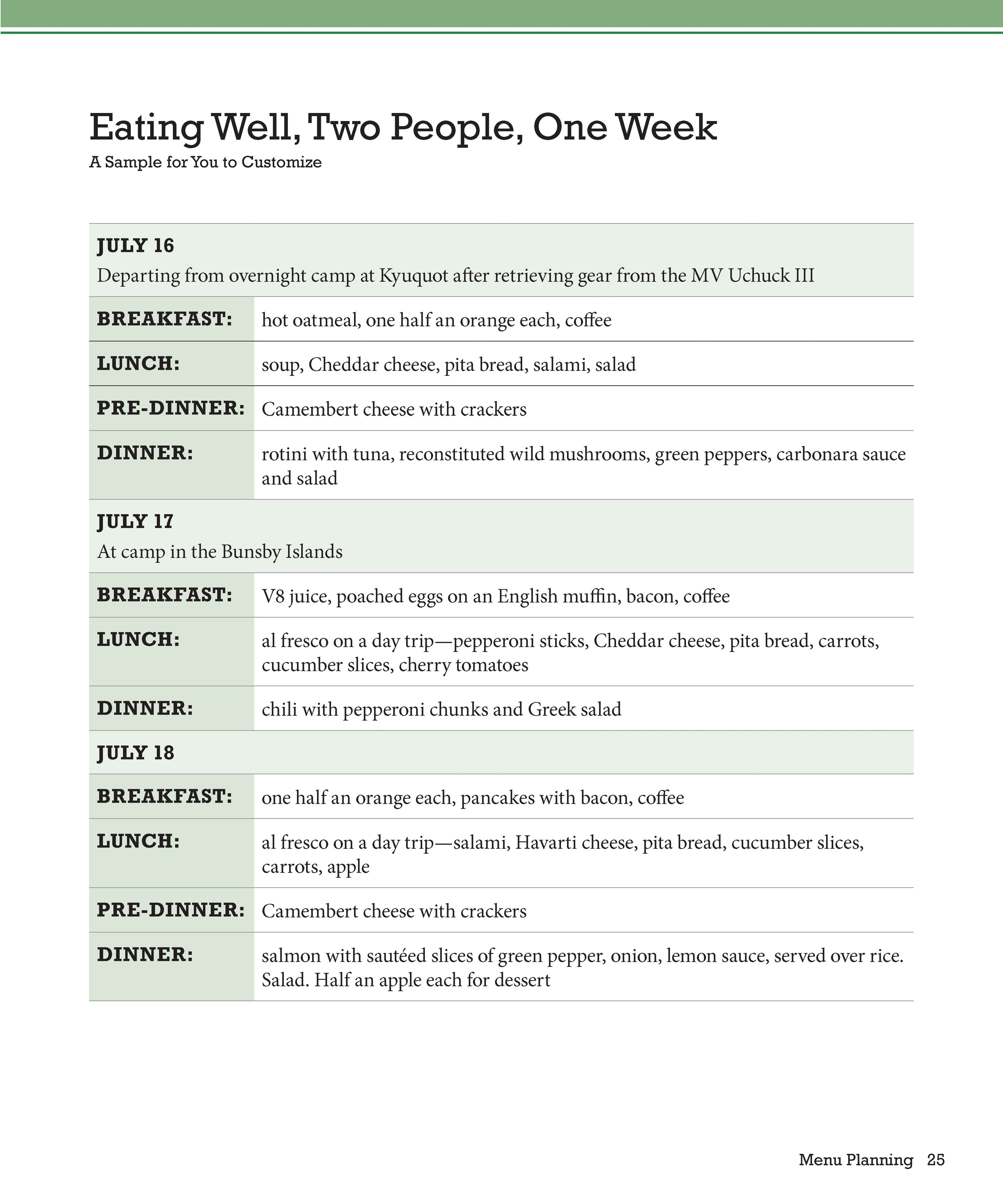 Eating Well, Two People, One Week
A Sample for You to Customize

JULY 16
Departing from overnight camp at Kyuquot after retrieving gear from the MV Uchuck III

BREAKFAST: hot oatmeal, one half an orange each, coffee

LUNCH: soup, Cheddar cheese, pita bread, salami, salad

PRE-DINNER: Camembert cheese with crackers

DINNER: rotini with tuna, reconstituted wild mushrooms, green peppers, carbonara sauce and salad

JULY 17
At camp in the Bunsby Islands

BREAKFAST: V8 juice, poached eggs on an English muffin, bacon, coffee

LUNCH: al fresco on a day trip—pepperoni sticks, Cheddar cheese, pita bread, carrots, cucumber slices, cherry tomatoes

DINNER: chili with pepperoni chunks and Greek salad

JULY 18

BREAKFAST: one half an orange each, pancakes with bacon, coffee

LUNCH: al fresco on a day trip—salami, Havarti cheese, pita bread, cucumber slices, carrots, apple

PRE-DINNER: Camembert cheese with crackers

DINNER: salmon with sautéed slices of green pepper, onion, lemon sauce, served over rice. Salad. Half an apple each for dessert

Menu Planning 25